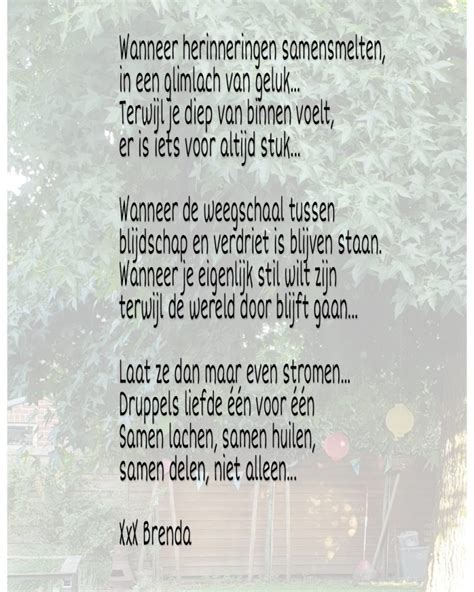 Wanneer herinneringen samensmelten,
in een glimlach van geluk...
Terwijl je diep van binnen voelt,
er is iets voor altijd stuk...

Wanneer de weegschaal tussen
blijdschap en verdriet is blijven staan.
Wanneer je eigenlijk stil wilt zijn
terwijl de wereld door blijft gaan...

Laat ze dan maar even stromen...
Druppels liefde één voor één
Samen lachen, samen huilen,
samen delen, niet alleen...

XxX Brenda